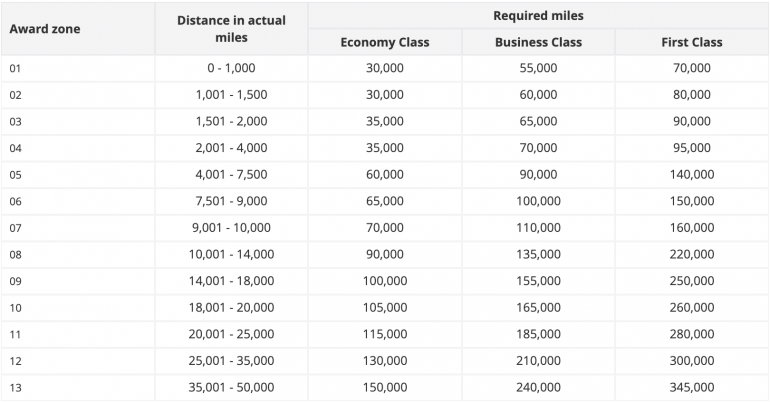 | Award zone | Distance in actual miles | Required miles | | |
|---|---|---|---|---|
| | | Economy Class | Business Class | First Class |
| 01 | 0 - 1,000 | 30,000 | 55,000 | 70,000 |
| 02 | 1,001 - 1,500 | 30,000 | 60,000 | 80,000 |
| 03 | 1,501 - 2,000 | 35,000 | 65,000 | 90,000 |
| 04 | 2,001 - 4,000 | 35,000 | 70,000 | 95,000 |
| 05 | 4,001 - 7,500 | 60,000 | 90,000 | 140,000 |
| 06 | 7,501 - 9,000 | 65,000 | 100,000 | 150,000 |
| 07 | 9,001 - 10,000 | 70,000 | 110,000 | 160,000 |
| 08 | 10,001 - 14,000 | 90,000 | 135,000 | 220,000 |
| 09 | 14,001 - 18,000 | 100,000 | 155,000 | 250,000 |
| 10 | 18,001 - 20,000 | 105,000 | 165,000 | 260,000 |
| 11 | 20,001 - 25,000 | 115,000 | 185,000 | 280,000 |
| 12 | 25,001 - 35,000 | 130,000 | 210,000 | 300,000 |
| 13 | 35,001 - 50,000 | 150,000 | 240,000 | 345,000 |